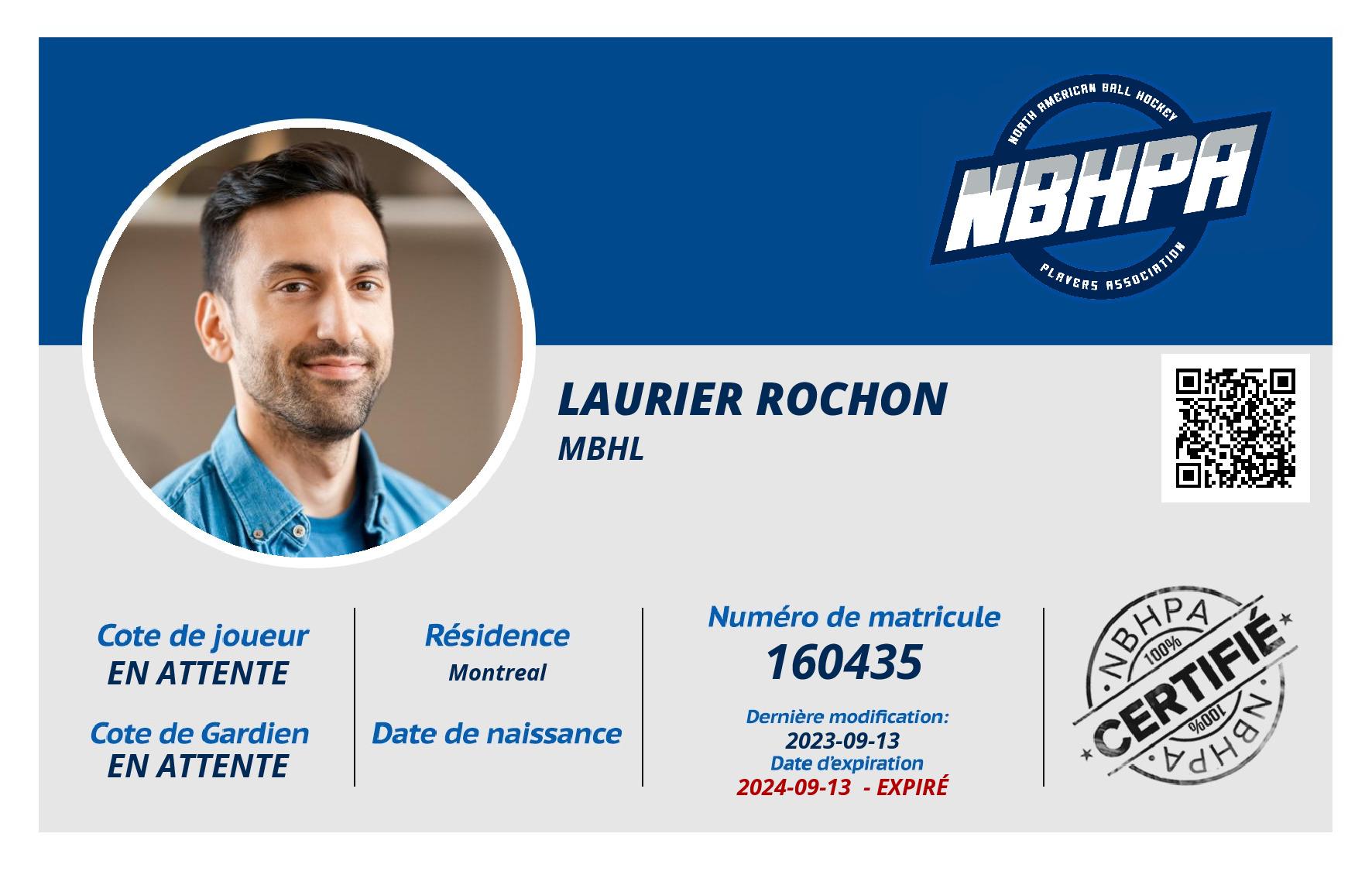 NORTH AMERICAN BALL HOCKEY
NBHPA
PLAYERS ASSOCIATION

LAURIER ROCHON
MBHL

Cote de joueur
EN ATTENTE

Cote de Gardien
EN ATTENTE

Résidence
Montreal

Date de naissance

Numéro de matricule
160435

Dernière modification:
2023-09-13
Date d'expiration
2024-09-13 - EXPIRÉ

NBHPA
100%
CERTIFIÉ
100%
NBHPA